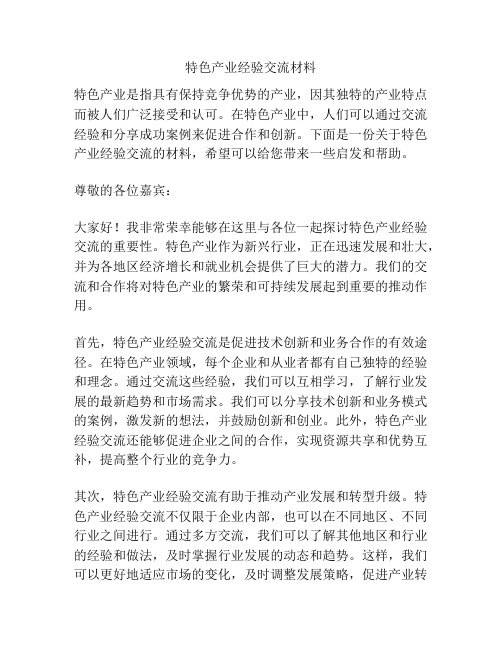 特色产业经验交流材料

特色产业是指具有保持竞争优势的产业，因其独特的产业特点而被人们广泛接受和认可。在特色产业中，人们可以通过交流经验和分享成功案例来促进合作和创新。下面是一份关于特色产业经验交流的材料，希望可以给您带来一些启发和帮助。

尊敬的各位嘉宾：

大家好！我非常荣幸能够在这里与各位一起探讨特色产业经验交流的重要性。特色产业作为新兴行业，正在迅速发展和壮大，并为各地区经济增长和就业机会提供了巨大的潜力。我们的交流和合作将对特色产业的繁荣和可持续发展起到重要的推动作用。

首先，特色产业经验交流是促进技术创新和业务合作的有效途径。在特色产业领域，每个企业和从业者都有自己独特的经验和理念。通过交流这些经验，我们可以互相学习，了解行业发展的最新趋势和市场需求。我们可以分享技术创新和业务模式的案例，激发新的想法，并鼓励创新和创业。此外，特色产业经验交流还能够促进企业之间的合作，实现资源共享和优势互补，提高整个行业的竞争力。

其次，特色产业经验交流有助于推动产业发展和转型升级。特色产业经验交流不仅限于企业内部，也可以在不同地区、不同行业之间进行。通过多方交流，我们可以了解其他地区和行业的经验和做法，及时掌握行业发展的动态和趋势。这样，我们可以更好地适应市场的变化，及时调整发展策略，促进产业转